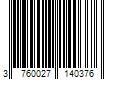 3 760027 140376